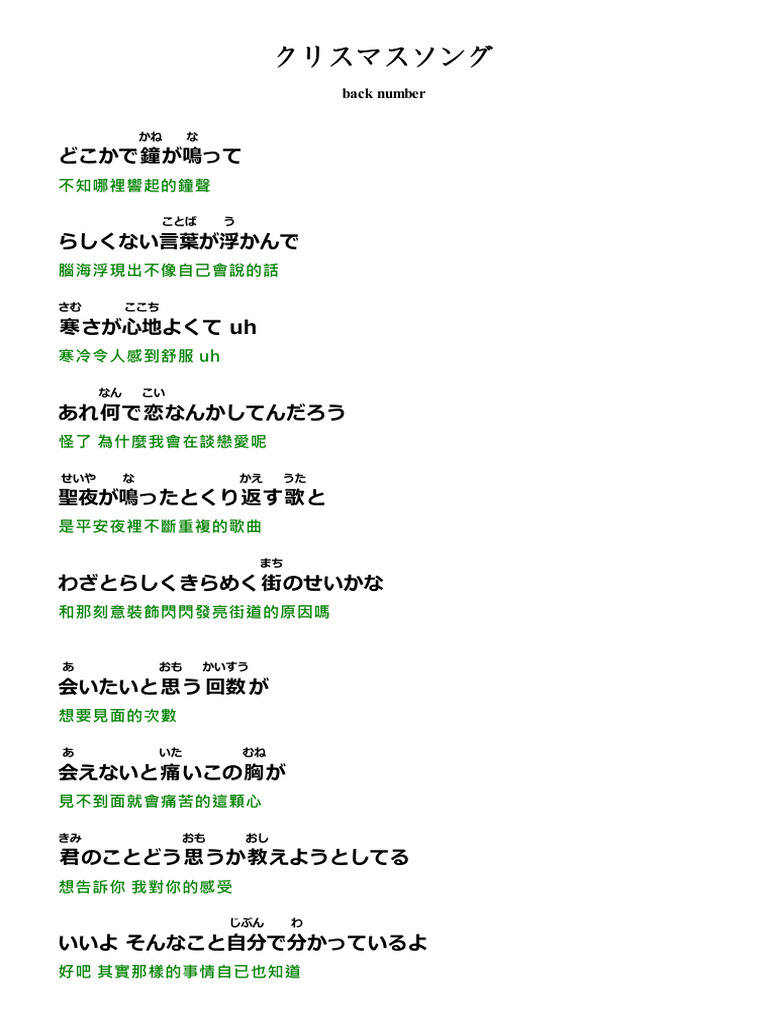 クリスマスソング

back number

かね　な
どこかで鐘が鳴って
不知哪裡響起的鐘聲

ことば　う
らしくない言葉が浮かんで
腦海浮現出不像自己會說的話

さむ　ここち
寒さが心地よくて uh
寒冷令人感到舒服 uh

なん　こい
あれ何で恋なんかしてんだろう
怪了 為什麼我會在談戀愛呢

せいや　な　かえ　うた
聖夜が鳴ったとくり返す歌と
是平安夜裡不斷重複的歌曲

まち
わざとらしくきらめく街のせいかな
和那刻意裝飾閃閃發亮街道的原因嗎

あ　おも　かいすう
会いたいと思う回数が
想要見面的次數

あ　いた　むね
会えないと痛いこの胸が
見不到面就會痛苦的這顆心

きみ　おも　おし
君のことどう思うか教えようとしてる
想告訴你 我對你的感受

じぶん　わ
いいよ そんなこと自分で分かっているよ
好吧 其實那樣的事情自已也知道